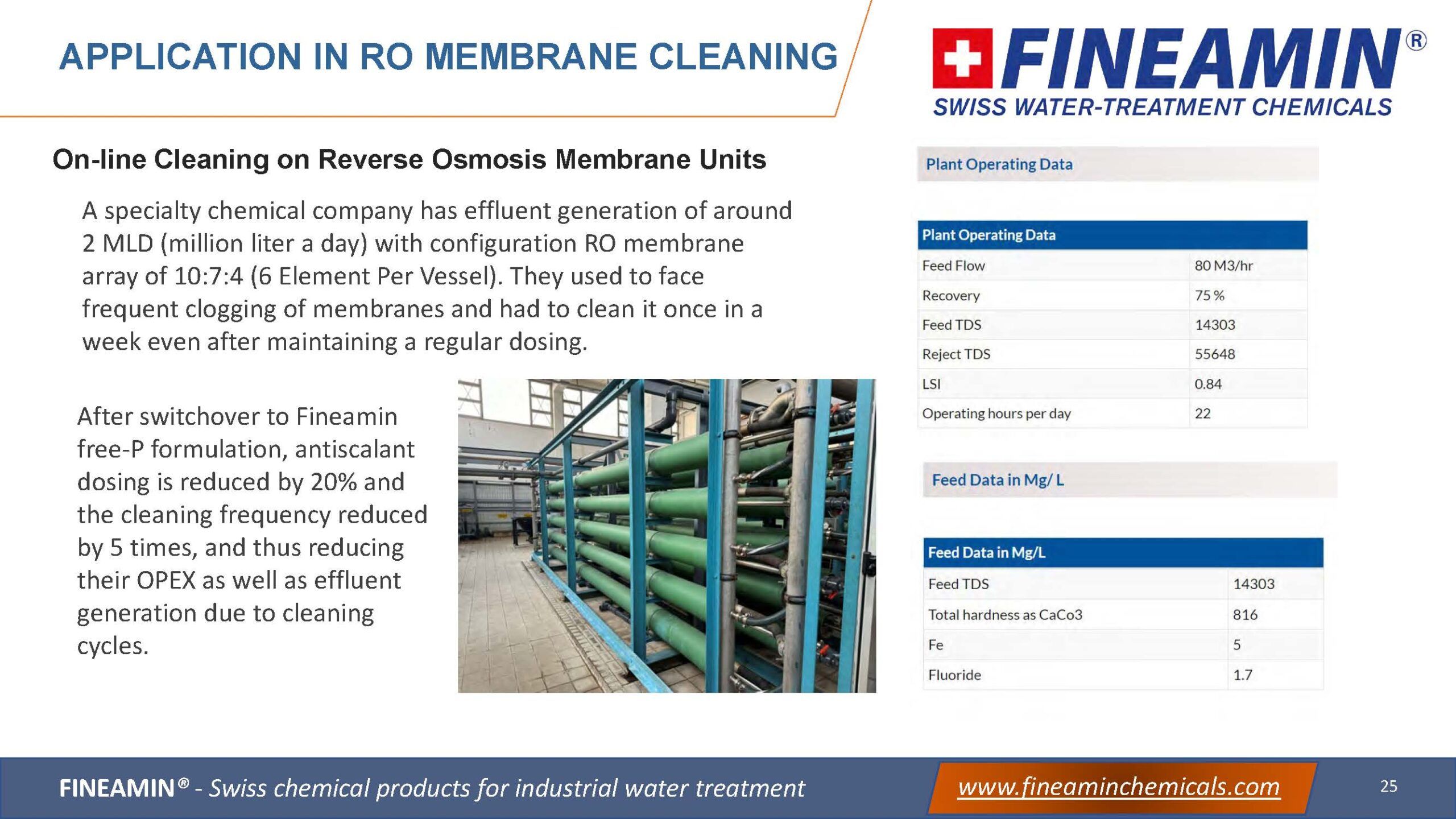 APPLICATION IN RO MEMBRANE CLEANING

FINEAMIN®
SWISS WATER-TREATMENT CHEMICALS

On-line Cleaning on Reverse Osmosis Membrane Units

A specialty chemical company has effluent generation of around 2 MLD (million liter a day) with configuration RO membrane array of 10:7:4 (6 Element Per Vessel). They used to face frequent clogging of membranes and had to clean it once in a week even after maintaining a regular dosing.

After switchover to Fineamin free-P formulation, antiscalant dosing is reduced by 20% and the cleaning frequency reduced by 5 times, and thus reducing their OPEX as well as effluent generation due to cleaning cycles.

Plant Operating Data

| Plant Operating Data | |
|---|---|
| Feed Flow | 80 M3/hr |
| Recovery | 75 % |
| Feed TDS | 14303 |
| Reject TDS | 55648 |
| LSI | 0.84 |
| Operating hours per day | 22 |

Feed Data in Mg/ L

| Feed Data in Mg/L | |
|---|---|
| Feed TDS | 14303 |
| Total hardness as CaCo3 | 816 |
| Fe | 5 |
| Fluoride | 1.7 |

FINEAMIN® - Swiss chemical products for industrial water treatment

www.fineaminchemicals.com

25